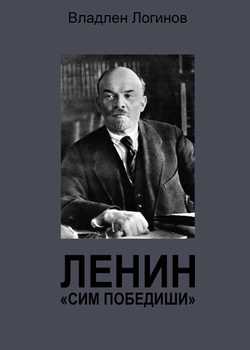 Владлен Логинов

ЛЕНИН
«СИМ ПОБЕДИШИ»